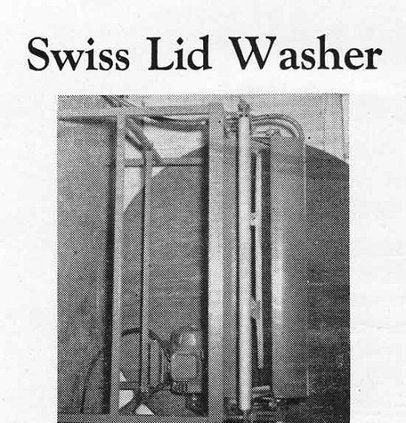 Swiss Lid Washer